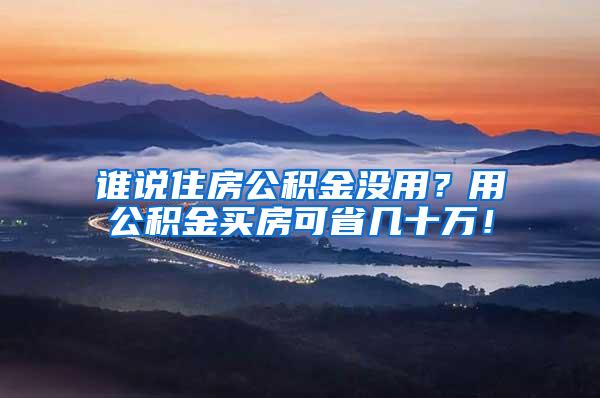 谁说住房公积金没用？用公积金买房可省几十万！